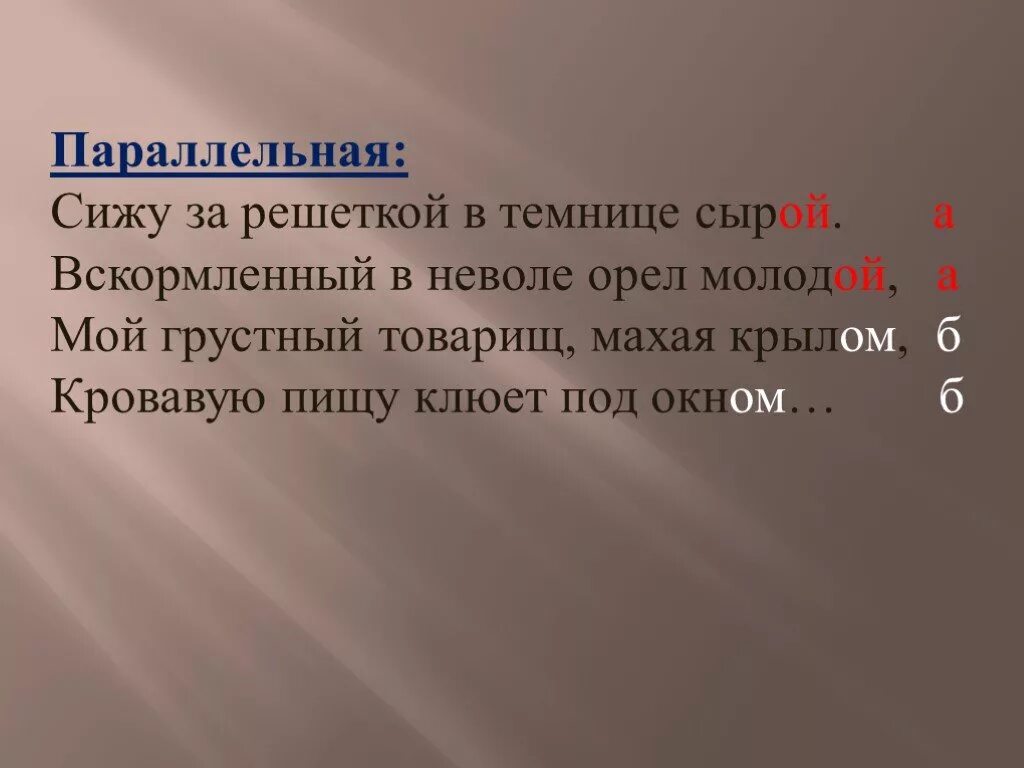 Параллельная:
Сижу за решеткой в темнице сырой. а
Вскормленный в неволе орел молодой, а
Мой грустный товарищ, махая крылом, б
Кровавую пищу клюет под окном… б